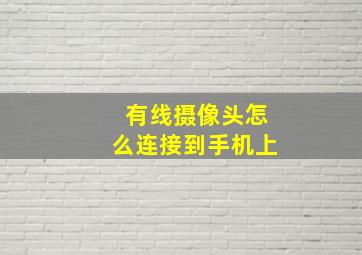 有线摄像头怎么连接到手机上